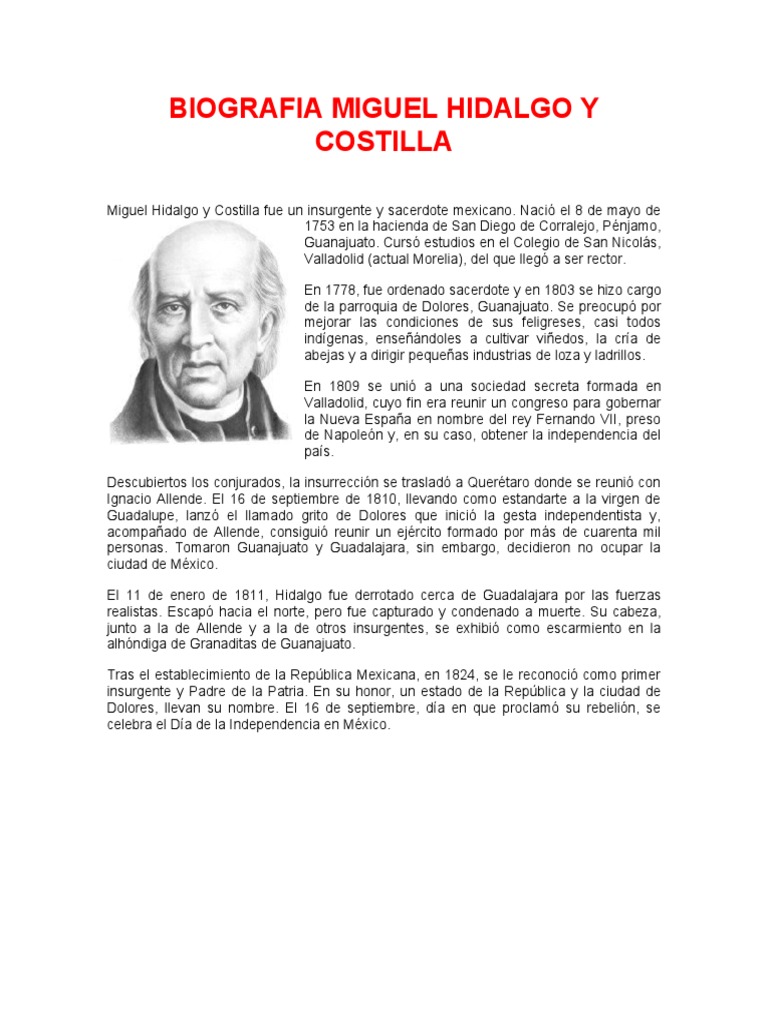 BIOGRAFIA MIGUEL HIDALGO Y COSTILLA

Miguel Hidalgo y Costilla fue un insurgente y sacerdote mexicano. Nació el 8 de mayo de 1753 en la hacienda de San Diego de Corralejo, Pénjamo, Guanajuato. Cursó estudios en el Colegio de San Nicolás, Valladolid (actual Morelia), del que llegó a ser rector.

En 1778, fue ordenado sacerdote y en 1803 se hizo cargo de la parroquia de Dolores, Guanajuato. Se preocupó por mejorar las condiciones de sus feligreses, casi todos indígenas, enseñándoles a cultivar viñedos, la cría de abejas y a dirigir pequeñas industrias de loza y ladrillos.

En 1809 se unió a una sociedad secreta formada en Valladolid, cuyo fin era reunir un congreso para gobernar la Nueva España en nombre del rey Fernando VII, preso de Napoleón y, en su caso, obtener la independencia del país.

Descubiertos los conjurados, la insurrección se trasladó a Querétaro donde se reunió con Ignacio Allende. El 16 de septiembre de 1810, llevando como estandarte a la virgen de Guadalupe, lanzó el llamado grito de Dolores que inició la gesta independentista y, acompañado de Allende, consiguió reunir un ejército formado por más de cuarenta mil personas. Tomaron Guanajuato y Guadalajara, sin embargo, decidieron no ocupar la ciudad de México.

El 11 de enero de 1811, Hidalgo fue derrotado cerca de Guadalajara por las fuerzas realistas. Escapó hacia el norte, pero fue capturado y condenado a muerte. Su cabeza, junto a la de Allende y a la de otros insurgentes, se exhibió como escarmiento en la alhóndiga de Granaditas de Guanajuato.

Tras el establecimiento de la República Mexicana, en 1824, se le reconoció como primer insurgente y Padre de la Patria. En su honor, un estado de la República y la ciudad de Dolores, llevan su nombre. El 16 de septiembre, día en que proclamó su rebelión, se celebra el Día de la Independencia en México.